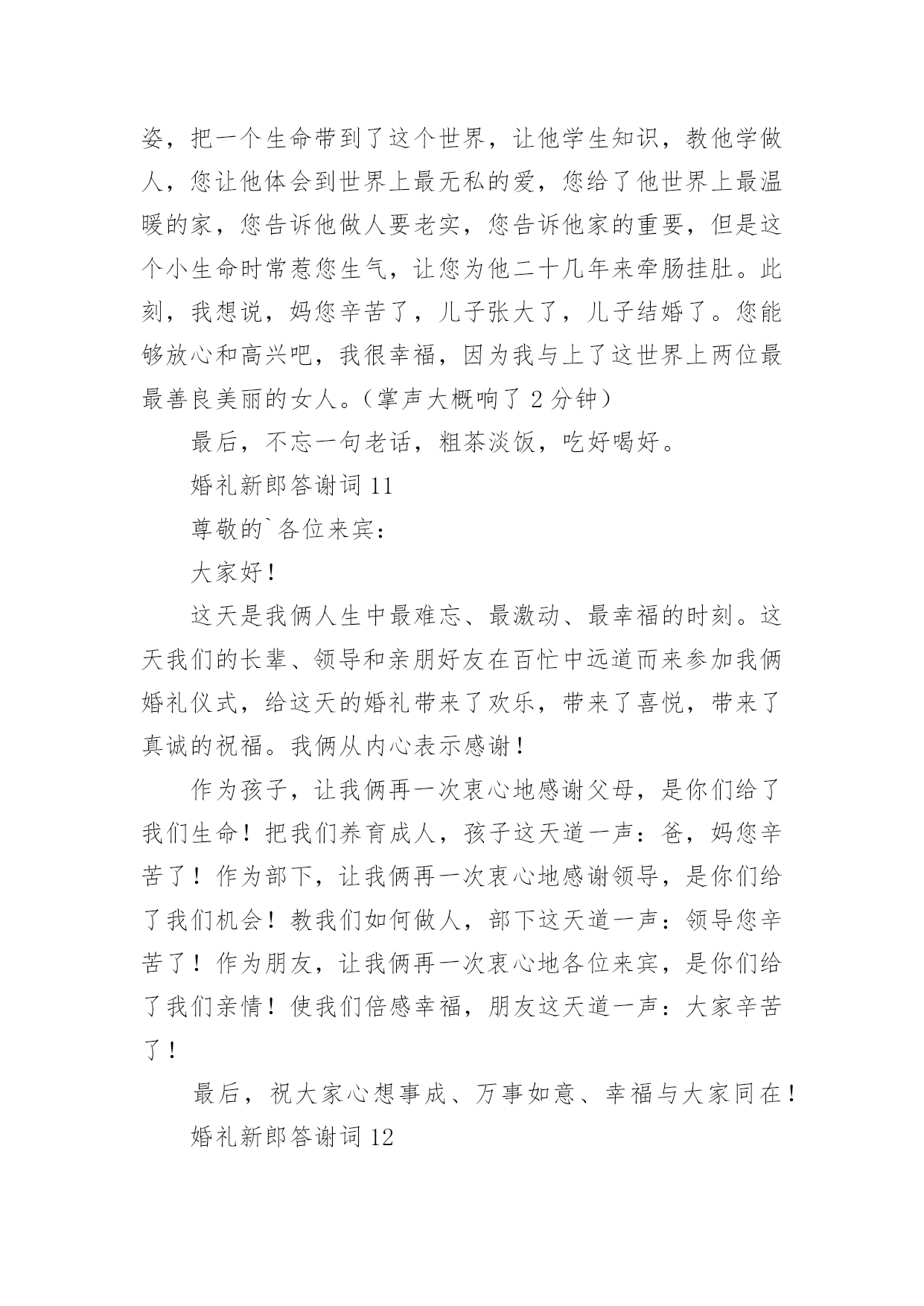 姿，把一个生命带到了这个世界，让他学生知识，教他学做人，您让他体会到世界上最无私的爱，您给了他世界上最温暖的家，您告诉他做人要老实，您告诉他家的重要，但是这个小生命时常惹您生气，让您为他二十几年来牵肠挂肚。此刻，我想说，妈您辛苦了，儿子张大了，儿子结婚了。您能够放心和高兴吧，我很幸福，因为我与上了这世界上两位最最善良美丽的女人。（掌声大概响了 2 分钟）

最后，不忘一句老话，粗茶淡饭，吃好喝好。

婚礼新郎答谢词 11

尊敬的`各位来宾：

大家好！

这天是我俩人生中最难忘、最激动、最幸福的时刻。这天我们的长辈、领导和亲朋好友在百忙中远道而来参加我俩婚礼仪式，给这天的婚礼带来了欢乐，带来了喜悦，带来了真诚的祝福。我俩从内心表示感谢！

作为孩子，让我俩再一次衷心地感谢父母，是你们给了我们生命！把我们养育成人，孩子这天道一声：爸，妈您辛苦了！作为部下，让我俩再一次衷心地感谢领导，是你们给了我们机会！教我们如何做人，部下这天道一声：领导您辛苦了！作为朋友，让我俩再一次衷心地各位来宾，是你们给了我们亲情！使我们倍感幸福，朋友这天道一声：大家辛苦了！

最后，祝大家心想事成、万事如意、幸福与大家同在！

婚礼新郎答谢词 12